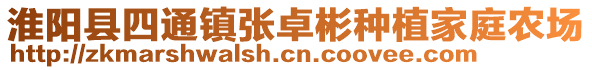 淮阳县四通镇张卓彬种植家庭农场
http://zkmarshwalsh.cn.coovee.com